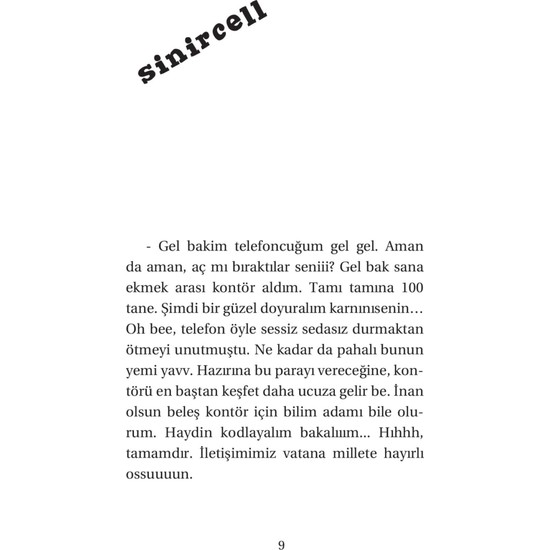 Sinircell

- Gel bakim telefoncuğum gel gel. Aman da aman, aç mı bıraktılar seniii? Gel bak sana ekmek arası kontör aldım. Tamı tamına 100 tane. Şimdi bir güzel doyuralım karnınısenin… Oh bee, telefon öyle sessiz sedasız durmaktan ötmeyi unutmuştu. Ne kadar da pahalı bunun yemi yavv. Hazırına bu parayı vereceğine, kontörü en baştan keşfet daha ucuza gelir be. İnan olsun beleş kontör için bilim adamı bile olurum. Haydin kodlayalım bakalıım... Hıhhh, tamamdır. İletişimimiz vatana millete hayırlı ossuuuun.

9